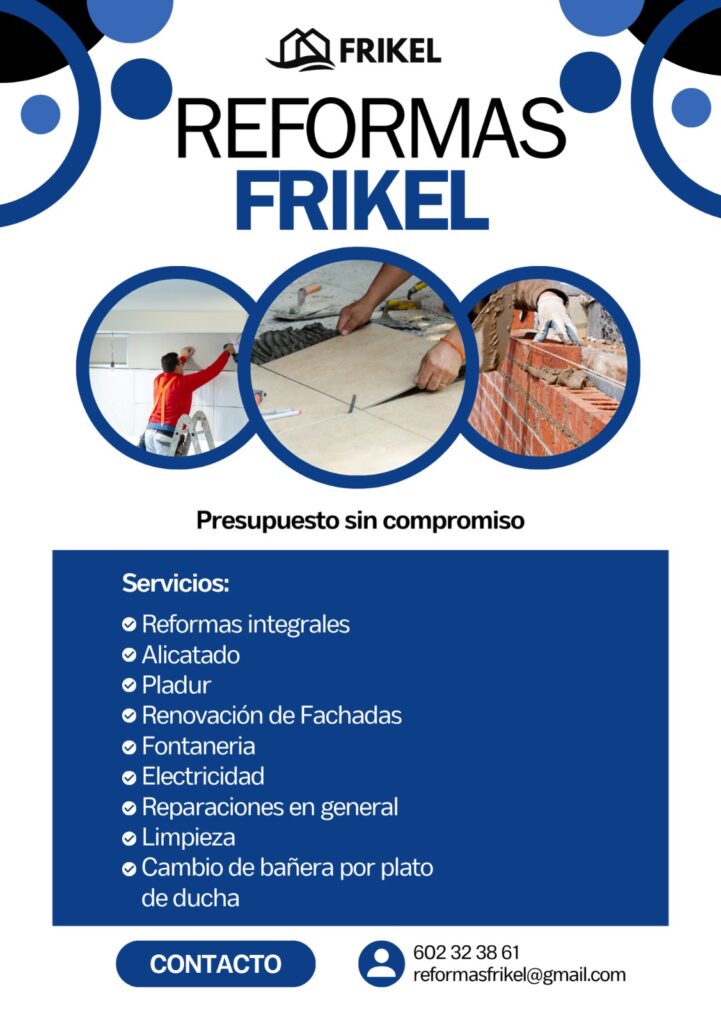 FRIKEL

REFORMAS
FRIKEL

Presupuesto sin compromiso

Servicios:
Reformas integrales
Alicatado
Pladur
Renovación de Fachadas
Fontaneria
Electricidad
Reparaciones en general
Limpieza
Cambio de bañera por plato de ducha

CONTACTO

602 32 38 61
reformasfrikel@gmail.com